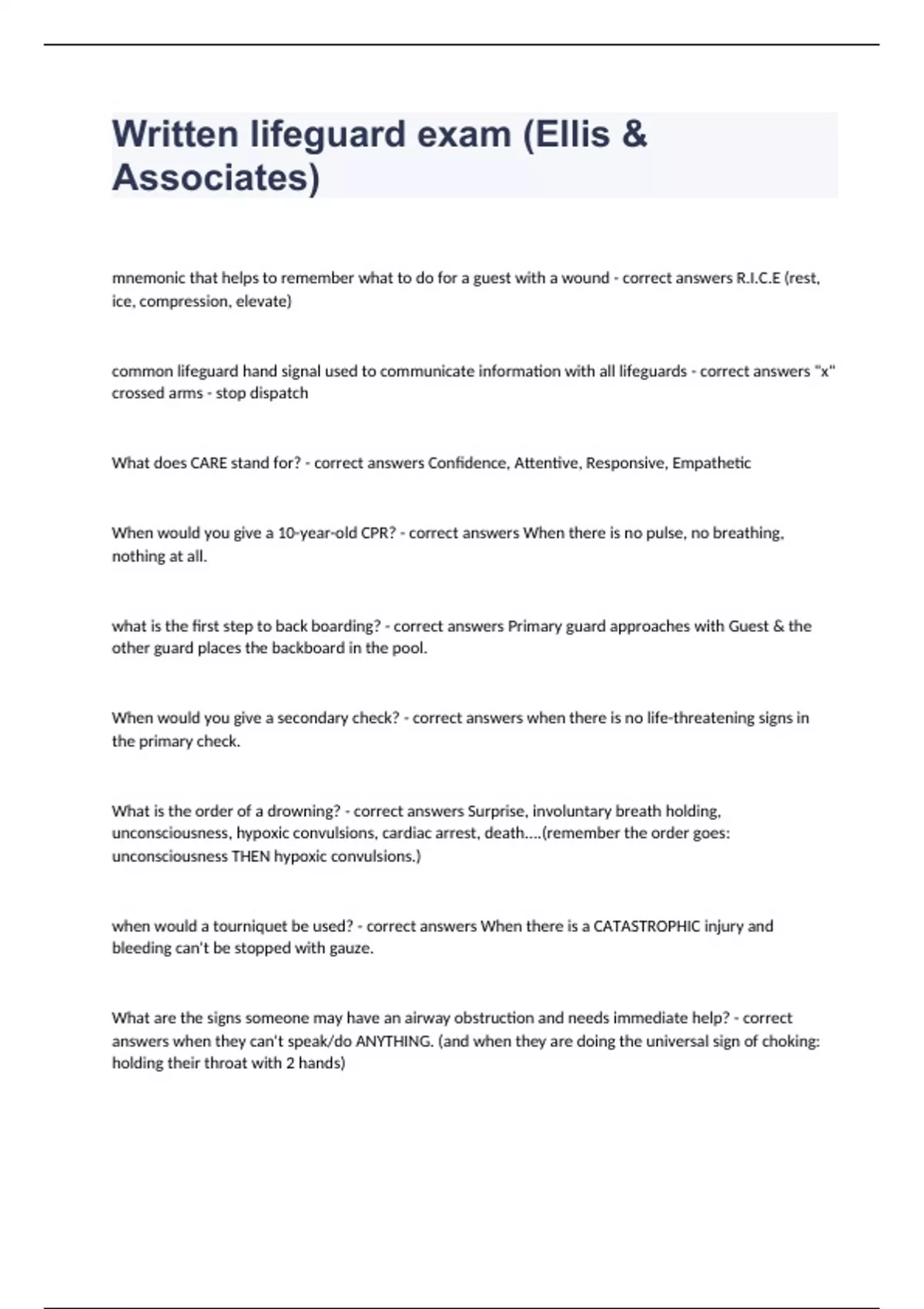 Written lifeguard exam (Ellis & Associates)

mnemonic that helps to remember what to do for a guest with a wound - correct answers R.I.C.E (rest, ice, compression, elevate)

common lifeguard hand signal used to communicate information with all lifeguards - correct answers "x" crossed arms - stop dispatch

What does CARE stand for? - correct answers Confidence, Attentive, Responsive, Empathetic

When would you give a 10-year-old CPR? - correct answers When there is no pulse, no breathing, nothing at all.

what is the first step to back boarding? - correct answers Primary guard approaches with Guest & the other guard places the backboard in the pool.

When would you give a secondary check? - correct answers when there is no life-threatening signs in the primary check.

What is the order of a drowning? - correct answers Surprise, involuntary breath holding, unconsciousness, hypoxic convulsions, cardiac arrest, death....(remember the order goes: unconsciousness THEN hypoxic convulsions.)

when would a tourniquet be used? - correct answers When there is a CATASTROPHIC injury and bleeding can't be stopped with gauze.

What are the signs someone may have an airway obstruction and needs immediate help? - correct answers when they can't speak/do ANYTHING. (and when they are doing the universal sign of choking: holding their throat with 2 hands)